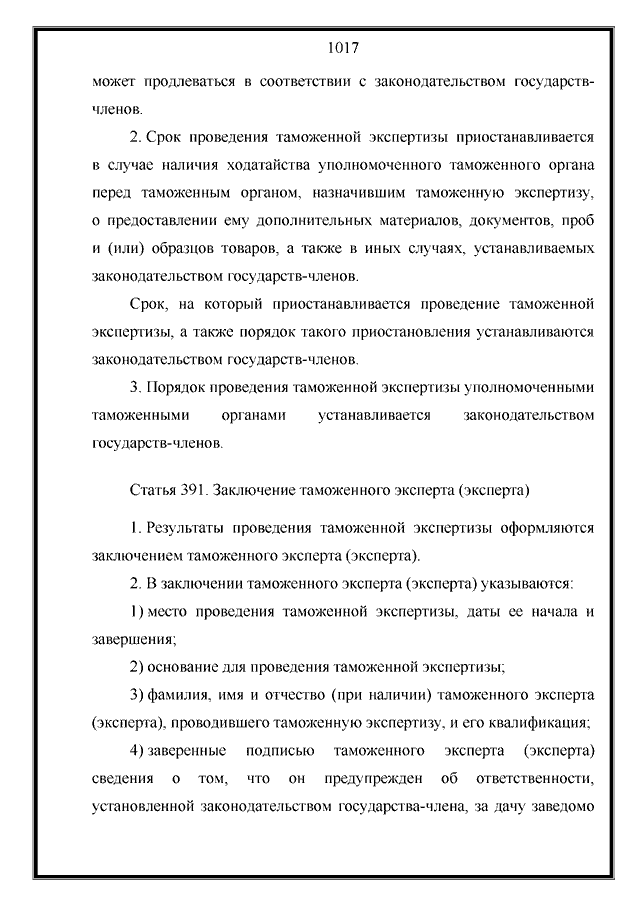 1017

может продлеваться в соответствии с законодательством государств-членов.

2. Срок проведения таможенной экспертизы приостанавливается в случае наличия ходатайства уполномоченного таможенного органа перед таможенным органом, назначившим таможенную экспертизу, о предоставлении ему дополнительных материалов, документов, проб и (или) образцов товаров, а также в иных случаях, устанавливаемых законодательством государств-членов.

Срок, на который приостанавливается проведение таможенной экспертизы, а также порядок такого приостановления устанавливаются законодательством государств-членов.

3. Порядок проведения таможенной экспертизы уполномоченными таможенными органами устанавливается законодательством государств-членов.

Статья 391. Заключение таможенного эксперта (эксперта)

1. Результаты проведения таможенной экспертизы оформляются заключением таможенного эксперта (эксперта).

2. В заключении таможенного эксперта (эксперта) указываются:

1) место проведения таможенной экспертизы, даты ее начала и завершения;

2) основание для проведения таможенной экспертизы;

3) фамилия, имя и отчество (при наличии) таможенного эксперта (эксперта), проводившего таможенную экспертизу, и его квалификация;

4) заверенные подписью таможенного эксперта (эксперта) сведения о том, что он предупрежден об ответственности, установленной законодательством государства-члена, за дачу заведомо